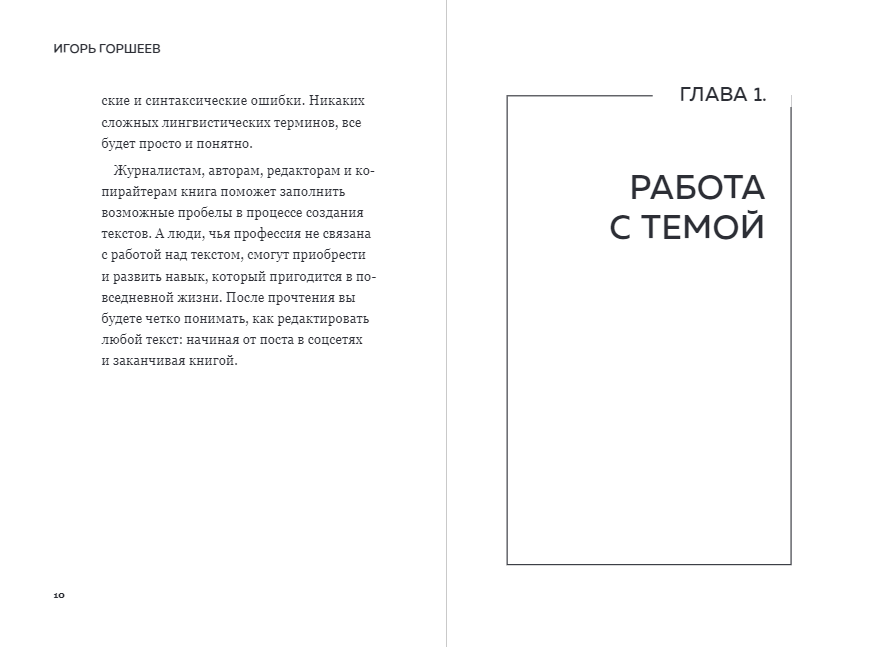 ИГОРЬ ГОРШЕЕВ

ские и синтаксические ошибки. Никаких сложных лингвистических терминов, все будет просто и понятно.

Журналистам, авторам, редакторам и копирайтерам книга поможет заполнить возможные пробелы в процессе создания текстов. А люди, чья профессия не связана с работой над текстом, смогут приобрести и развить навык, который пригодится в повседневной жизни. После прочтения вы будете четко понимать, как редактировать любой текст: начиная от поста в соцсетях и заканчивая книгой.

10

ГЛАВА 1.

РАБОТА С ТЕМОЙ